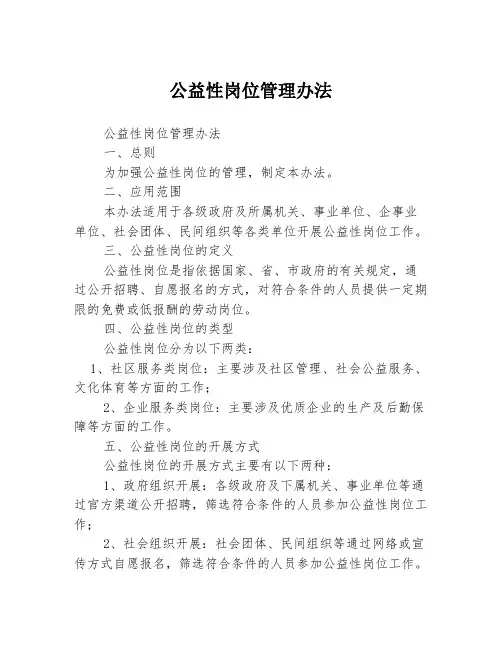 公益性岗位管理办法

公益性岗位管理办法

一、总则

为加强公益性岗位的管理，制定本办法。

二、应用范围

本办法适用于各级政府及所属机关、事业单位、企事业单位、社会团体、民间组织等各类单位开展公益性岗位工作。

三、公益性岗位的定义

公益性岗位是指依据国家、省、市政府的有关规定，通过公开招聘、自愿报名的方式，对符合条件的人员提供一定期限的免费或低报酬的劳动岗位。

四、公益性岗位的类型

公益性岗位分为以下两类：

1、社区服务类岗位：主要涉及社区管理、社会公益服务、文化体育等方面的工作；

2、企业服务类岗位：主要涉及优质企业的生产及后勤保障等方面的工作。

五、公益性岗位的开展方式

公益性岗位的开展方式主要有以下两种：

1、政府组织开展：各级政府及下属机关、事业单位等通过官方渠道公开招聘，筛选符合条件的人员参加公益性岗位工作；

2、社会组织开展：社会团体、民间组织等通过网络或宣传方式自愿报名，筛选符合条件的人员参加公益性岗位工作。